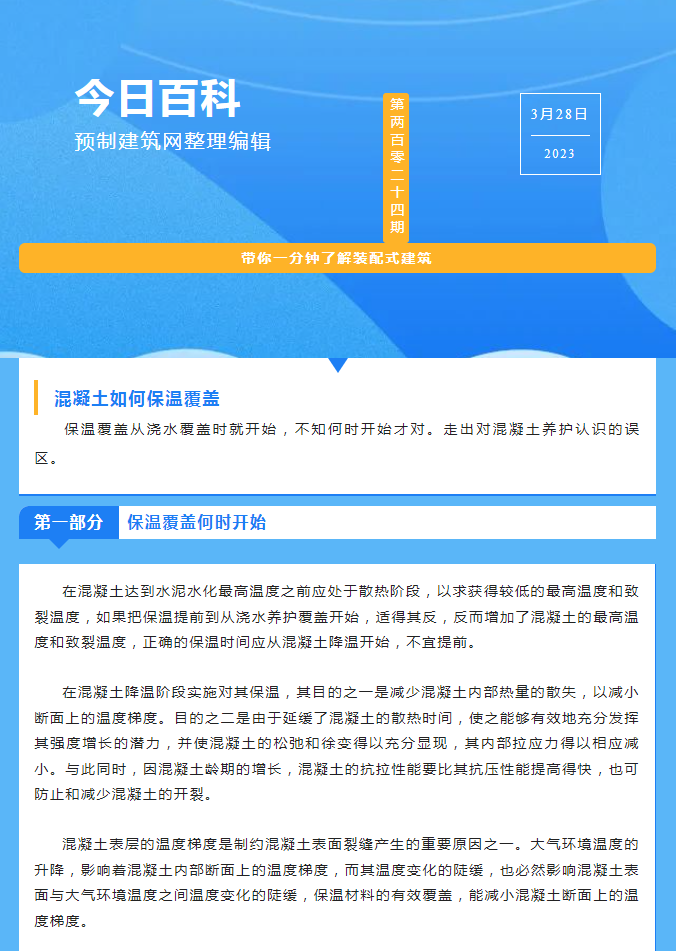 今日百科
预制建筑网整理编辑

第两百零二十四期

3月28日
2023

带你一分钟了解装配式建筑

混凝土如何保温覆盖

保温覆盖从浇水覆盖时就开始，不知何时开始才对。走出对混凝土养护认识的误区。

第一部分 保温覆盖何时开始

在混凝土达到水泥水化最高温度之前应处于散热阶段，以求获得较低的最高温度和致裂温度，如果把保温提前到从浇水养护覆盖开始，适得其反，反而增加了混凝土的最高温度和致裂温度，正确的保温时间应从混凝土降温开始，不宜提前。

在混凝土降温阶段实施对其保温，其目的之一是减少混凝土内部热量的散失，以减小断面上的温度梯度。目的之二是由于延缓了混凝土的散热时间，使之能够有效地充分发挥其强度增长的潜力，并使混凝土的松弛和徐变得以充分显现，其内部拉应力得以相应减小。与此同时，因混凝土龄期的增长，混凝土的抗拉性能要比其抗压性能提高得快，也可防止和减少混凝土的开裂。

混凝土表层的温度梯度是制约混凝土表面裂缝产生的重要原因之一。大气环境温度的升降，影响着混凝土内部断面上的温度梯度，而其温度变化的陡缓，也必然影响混凝土表面与大气环境温度之间温度变化的陡缓，保温材料的有效覆盖，能减小混凝土断面上的温度梯度。